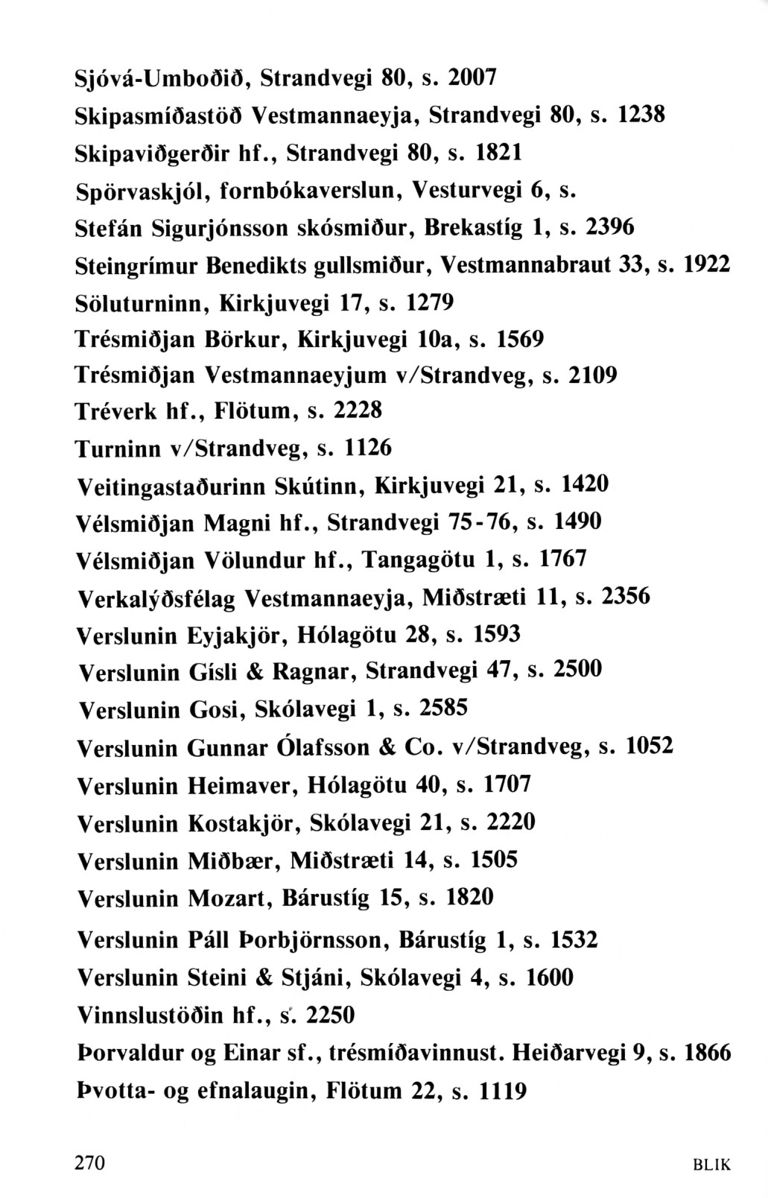 Sjóvá-Umboðið, Strandvegi 80, s. 2007
Skipasmíðastöð Vestmannaeyja, Strandvegi 80, s. 1238
Skipaviðgerðir hf., Strandvegi 80, s. 1821
Spörvaskjól, fornbókaverslun, Vesturvegi 6, s.
Stefán Sigurjónsson skósmiður, Brekastíg 1, s. 2396
Steingrímur Benedikts gullsmiður, Vestmannabraut 33, s. 1922
Söluturninn, Kirkjuvegi 17, s. 1279
Trésmiðjan Börkur, Kirkjuvegi 10a, s. 1569
Trésmiðjan Vestmannaeyjum v/Strandveg, s. 2109
Tréverk hf., Flötum, s. 2228
Turninn v/Strandveg, s. 1126
Veitingastaðurinn Skútinn, Kirkjuvegi 21, s. 1420
Vélsmiðjan Magni hf., Strandvegi 75-76, s. 1490
Vélsmiðjan Völundur hf., Tangagötu 1, s. 1767
Verkalýðsfélag Vestmannaeyja, Miðstræti 11, s. 2356
Verslunin Eyjakjör, Hólagötu 28, s. 1593
Verslunin Gísli & Ragnar, Strandvegi 47, s. 2500
Verslunin Gosi, Skólavegi 1, s. 2585
Verslunin Gunnar Ólafsson & Co. v/Strandveg, s. 1052
Verslunin Heimaver, Hólagötu 40, s. 1707
Verslunin Kostakjör, Skólavegi 21, s. 2220
Verslunin Miðbær, Miðstræti 14, s. 1505
Verslunin Mozart, Bárustíg 15, s. 1820
Verslunin Páll Þorbjörnsson, Bárustíg 1, s. 1532
Verslunin Steini & Stjáni, Skólavegi 4, s. 1600
Vinnslustöðin hf., s. 2250
Þorvaldur og Einar sf., trésmíðavinnust. Heiðarvegi 9, s. 1866
Þvotta- og efnalaugin, Flötum 22, s. 1119

270
BLIK